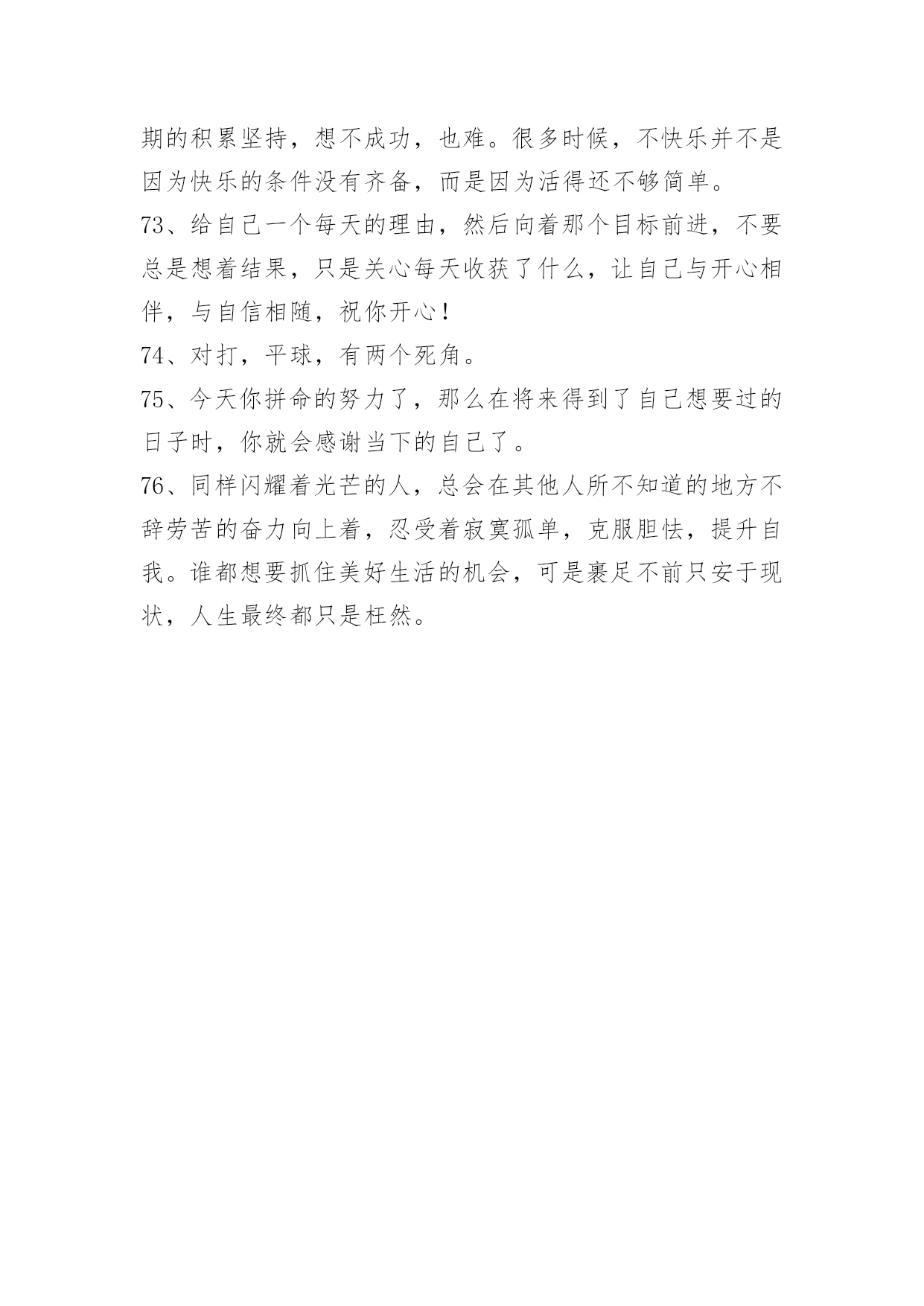 期的积累坚持，想不成功，也难。很多时候，不快乐并不是因为快乐的条件没有齐备，而是因为活得还不够简单。

73、给自己一个每天的理由，然后向着那个目标前进，不要总是想着结果，只是关心每天收获了什么，让自己与开心相伴，与自信相随，祝你开心！

74、对打，平球，有两个死角。

75、今天你拼命的努力了，那么在将来得到了自己想要过的日子时，你就会感谢当下的自己了。

76、同样闪耀着光芒的人，总会在其他人所不知道的地方不辞劳苦的奋力向上着，忍受着寂寞孤单，克服胆怯，提升自我。谁都想要抓住美好生活的机会，可是裹足不前只安于现状，人生最终都只是枉然。